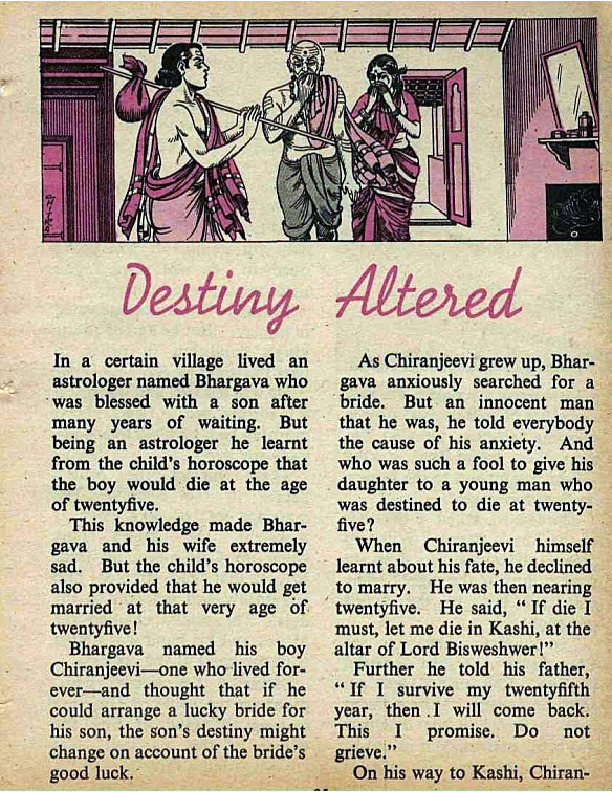 Destiny Altered

In a certain village lived an astrologer named Bhargava who was blessed with a son after many years of waiting. But being an astrologer he learnt from the child's horoscope that the boy would die at the age of twentyfive.

This knowledge made Bhargava and his wife extremely sad. But the child's horoscope also provided that he would get married at that very age of twentyfive!

Bhargava named his boy Chiranjeevi—one who lived forever—and thought that if he could arrange a lucky bride for his son, the son's destiny might change on account of the bride's good luck.

As Chiranjeevi grew up, Bhargava anxiously searched for a bride. But an innocent man that he was, he told everybody the cause of his anxiety. And who was such a fool to give his daughter to a young man who was destined to die at twentyfive?

When Chiranjeevi himself learnt about his fate, he declined to marry. He was then nearing twentyfive. He said, "If die I must, let me die in Kashi, at the altar of Lord Bisweshwer!"

Further he told his father, "If I survive my twentyfifth year, then I will come back. This I promise. Do not grieve."

On his way to Kashi, Chiran-